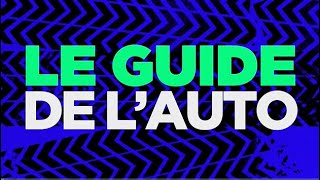 LE GUIDE
DE L'AUTO